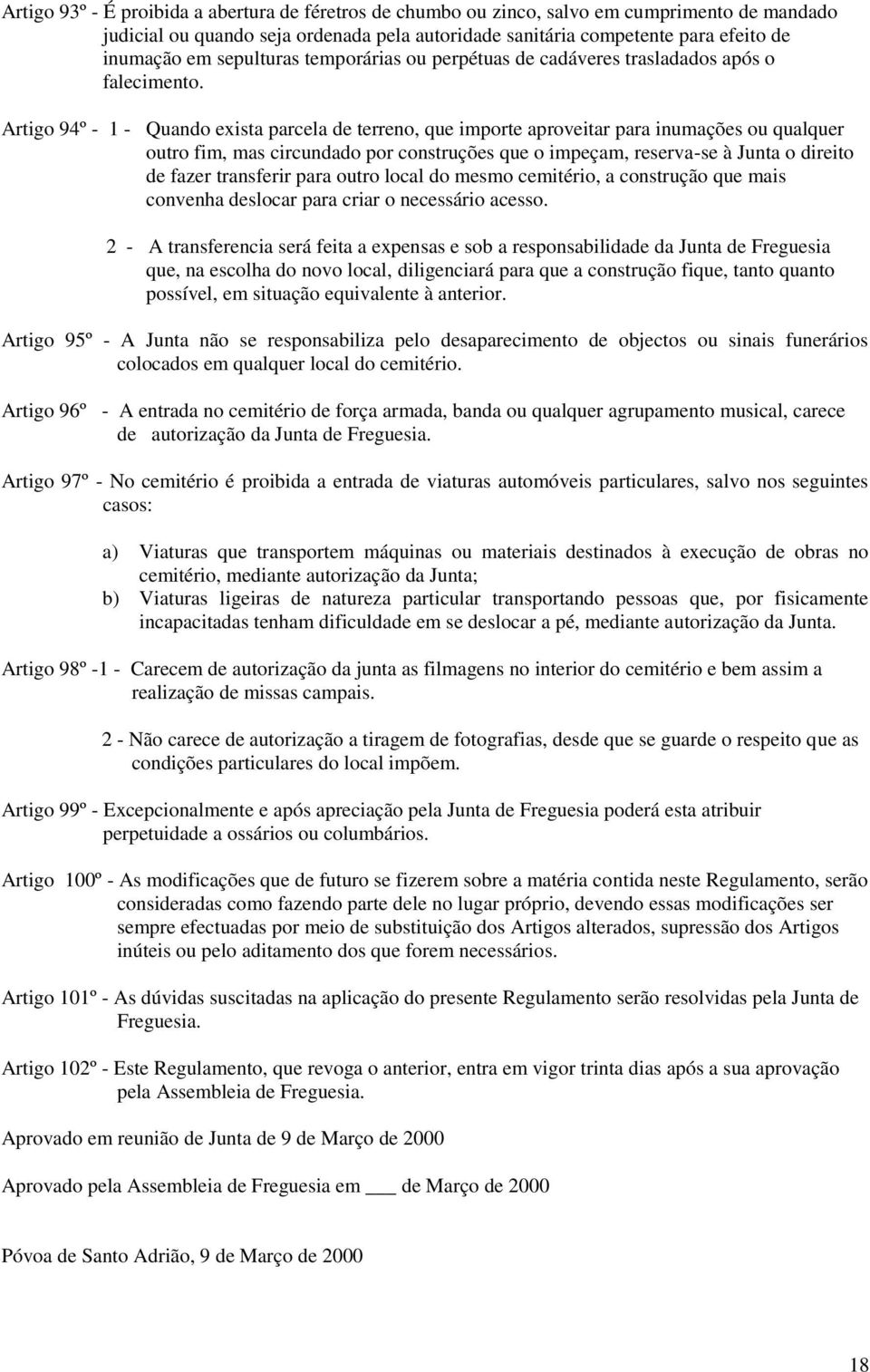 Artigo 93º - É proibida a abertura de féretros de chumbo ou zinco, salvo em cumprimento de mandado judicial ou quando seja ordenada pela autoridade sanitária competente para efeito de inumação em sepulturas temporárias ou perpétuas de cadáveres trasladados após o falecimento.

Artigo 94º - 1 - Quando exista parcela de terreno, que importe aproveitar para inumações ou qualquer outro fim, mas circundado por construções que o impeçam, reserva-se à Junta o direito de fazer transferir para outro local do mesmo cemitério, a construção que mais convenha deslocar para criar o necessário acesso.

2 - A transferencia será feita a expensas e sob a responsabilidade da Junta de Freguesia que, na escolha do novo local, diligenciará para que a construção fique, tanto quanto possível, em situação equivalente à anterior.

Artigo 95º - A Junta não se responsabiliza pelo desaparecimento de objectos ou sinais funerários colocados em qualquer local do cemitério.

Artigo 96º - A entrada no cemitério de força armada, banda ou qualquer agrupamento musical, carece de autorização da Junta de Freguesia.

Artigo 97º - No cemitério é proibida a entrada de viaturas automóveis particulares, salvo nos seguintes casos:

a) Viaturas que transportem máquinas ou materiais destinados à execução de obras no cemitério, mediante autorização da Junta;
b) Viaturas ligeiras de natureza particular transportando pessoas que, por fisicamente incapacitadas tenham dificuldade em se deslocar a pé, mediante autorização da Junta.

Artigo 98º -1 - Carecem de autorização da junta as filmagens no interior do cemitério e bem assim a realização de missas campais.

2 - Não carece de autorização a tiragem de fotografias, desde que se guarde o respeito que as condições particulares do local impõem.

Artigo 99º - Excepcionalmente e após apreciação pela Junta de Freguesia poderá esta atribuir perpetuidade a ossários ou columbários.

Artigo 100º - As modificações que de futuro se fizerem sobre a matéria contida neste Regulamento, serão consideradas como fazendo parte dele no lugar próprio, devendo essas modificações ser sempre efectuadas por meio de substituição dos Artigos alterados, supressão dos Artigos inúteis ou pelo aditamento dos que forem necessários.

Artigo 101º - As dúvidas suscitadas na aplicação do presente Regulamento serão resolvidas pela Junta de Freguesia.

Artigo 102º - Este Regulamento, que revoga o anterior, entra em vigor trinta dias após a sua aprovação pela Assembleia de Freguesia.

Aprovado em reunião de Junta de 9 de Março de 2000

Aprovado pela Assembleia de Freguesia em ___ de Março de 2000

Póvoa de Santo Adrião, 9 de Março de 2000

18